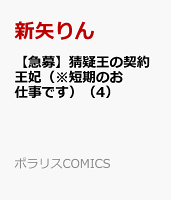 新矢りん

【急募】猜疑王の契約王妃（※短期のお仕事です）（4）

ポラリスCOMICS